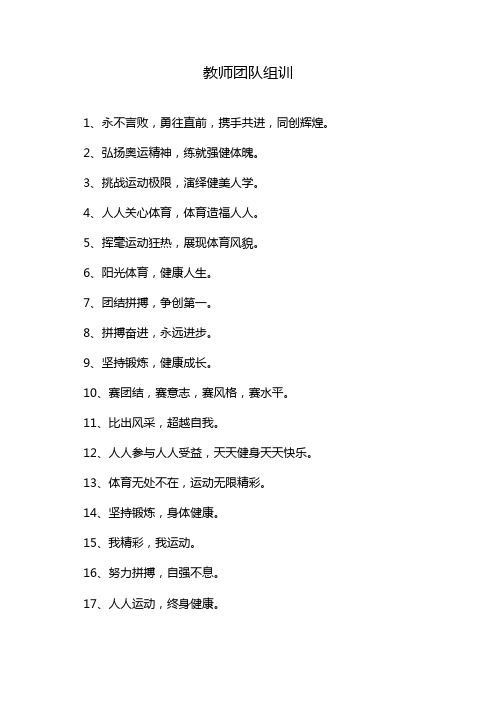 教师团队组训

1、永不言败，勇往直前，携手共进，同创辉煌。

2、弘扬奥运精神，练就强健体魄。

3、挑战运动极限，演绎健美人学。

4、人人关心体育，体育造福人人。

5、挥毫运动狂热，展现体育风貌。

6、阳光体育，健康人生。

7、团结拼搏，争创第一。

8、拼搏奋进，永远进步。

9、坚持锻炼，健康成长。

10、赛团结，赛意志，赛风格，赛水平。

11、比出风采，超越自我。

12、人人参与人人受益，天天健身天天快乐。

13、体育无处不在，运动无限精彩。

14、坚持锻炼，身体健康。

15、我精彩，我运动。

16、努力拼搏，自强不息。

17、人人运动，终身健康。